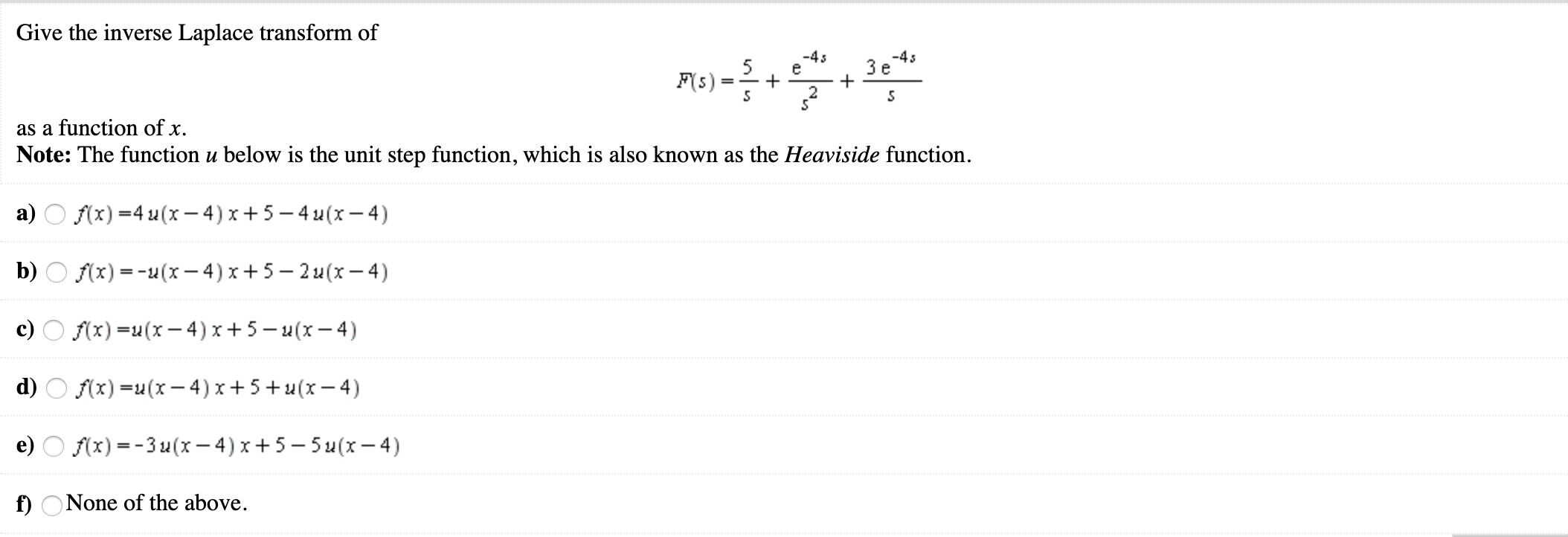 Give the inverse Laplace transform of

$F(s) = \frac{5}{s} + \frac{e^{-4s}}{s^2} + \frac{3e^{-4s}}{s}$

as a function of $x$.

**Note:** The function $u$ below is the unit step function, which is also known as the *Heaviside* function.

a) $f(x) = 4u(x-4)x + 5 - 4u(x-4)$

b) $f(x) = -u(x-4)x + 5 - 2u(x-4)$

c) $f(x) = u(x-4)x + 5 - u(x-4)$

d) $f(x) = u(x-4)x + 5 + u(x-4)$

e) $f(x) = -3u(x-4)x + 5 - 5u(x-4)$

f) None of the above.